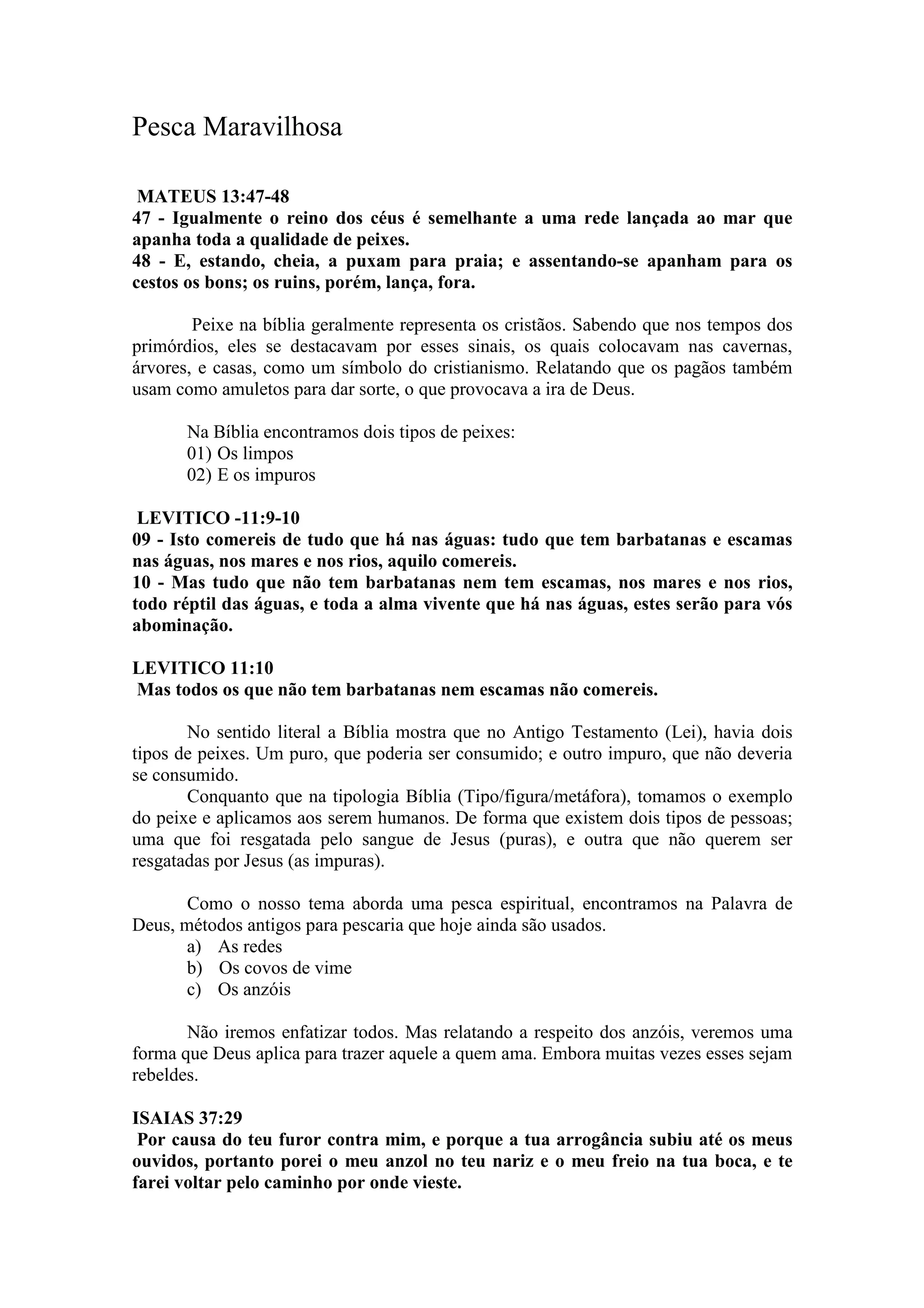 Pesca Maravilhosa

MATEUS 13:47-48
47 - Igualmente o reino dos céus é semelhante a uma rede lançada ao mar que apanha toda a qualidade de peixes.
48 - E, estando, cheia, a puxam para praia; e assentando-se apanham para os cestos os bons; os ruins, porém, lança, fora.

Peixe na bíblia geralmente representa os cristãos. Sabendo que nos tempos dos primórdios, eles se destacavam por esses sinais, os quais colocavam nas cavernas, árvores, e casas, como um símbolo do cristianismo. Relatando que os pagãos também usam como amuletos para dar sorte, o que provocava a ira de Deus.

Na Bíblia encontramos dois tipos de peixes:
01) Os limpos
02) E os impuros

LEVITICO -11:9-10
09 - Isto comereis de tudo que há nas águas: tudo que tem barbatanas e escamas nas águas, nos mares e nos rios, aquilo comereis.
10 - Mas tudo que não tem barbatanas nem tem escamas, nos mares e nos rios, todo réptil das águas, e toda a alma vivente que há nas águas, estes serão para vós abominação.

LEVITICO 11:10
Mas todos os que não tem barbatanas nem escamas não comereis.

No sentido literal a Bíblia mostra que no Antigo Testamento (Lei), havia dois tipos de peixes. Um puro, que poderia ser consumido; e outro impuro, que não deveria se consumido.
Conquanto que na tipologia Bíblia (Tipo/figura/metáfora), tomamos o exemplo do peixe e aplicamos aos serem humanos. De forma que existem dois tipos de pessoas; uma que foi resgatada pelo sangue de Jesus (puras), e outra que não querem ser resgatadas por Jesus (as impuras).

Como o nosso tema aborda uma pesca espiritual, encontramos na Palavra de Deus, métodos antigos para pescaria que hoje ainda são usados.
a) As redes
b) Os covos de vime
c) Os anzóis

Não iremos enfatizar todos. Mas relatando a respeito dos anzóis, veremos uma forma que Deus aplica para trazer aquele a quem ama. Embora muitas vezes esses sejam rebeldes.

ISAIAS 37:29
Por causa do teu furor contra mim, e porque a tua arrogância subiu até os meus ouvidos, portanto porei o meu anzol no teu nariz e o meu freio na tua boca, e te farei voltar pelo caminho por onde vieste.